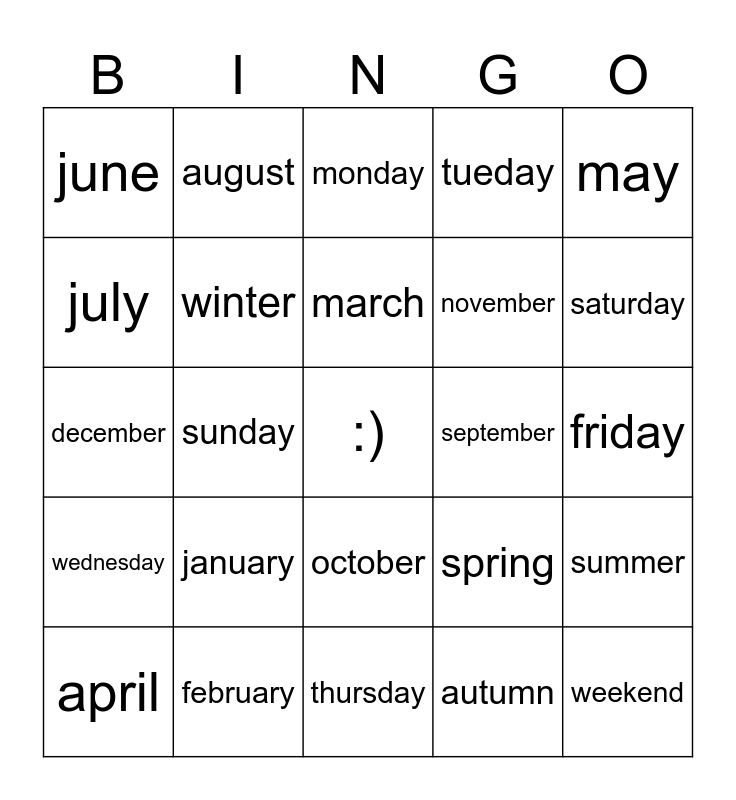 | B | I | N | G | O |
|---|---|---|---|---|
| june | august | monday | tueday | may |
| july | winter | march | november | saturday |
| december | sunday | :) | september | friday |
| wednesday | january | october | spring | summer |
| april | february | thursday | autumn | weekend |